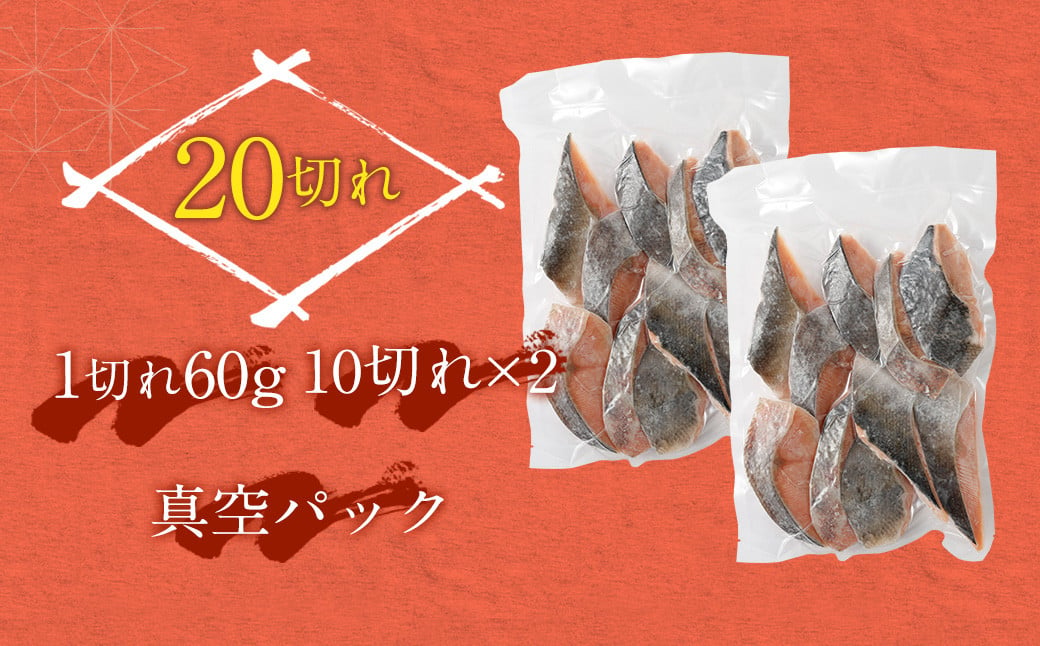 20切れ

1切れ60g 10切れ×2

真空パック